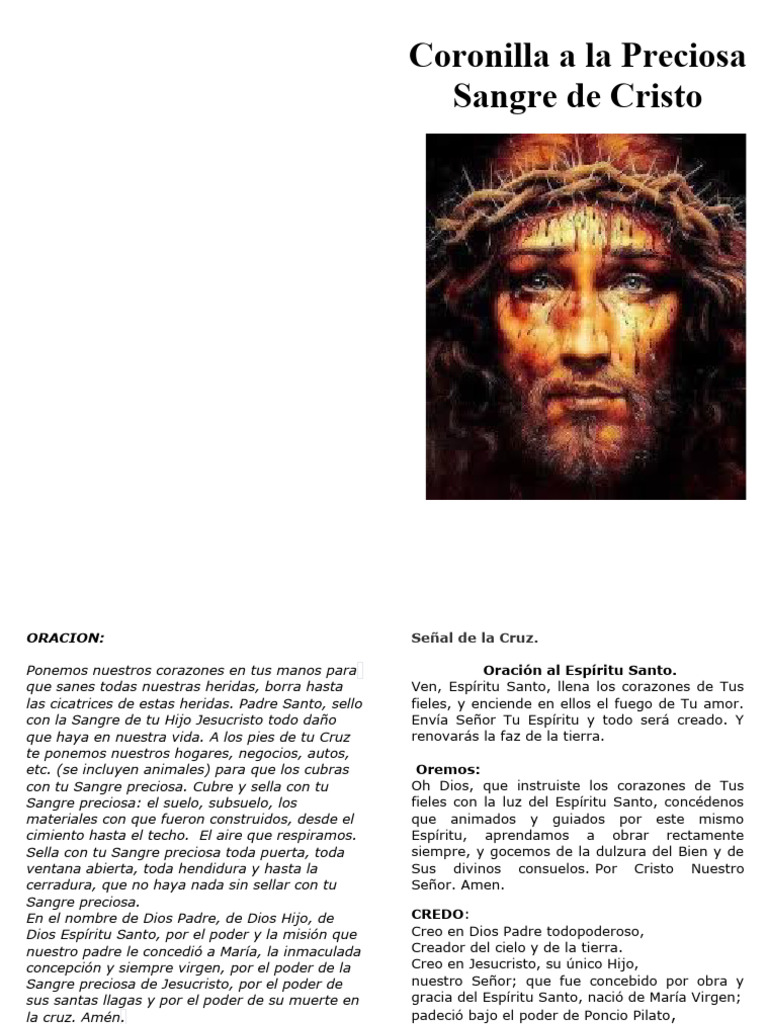 Coronilla a la Preciosa Sangre de Cristo

ORACION:

Ponemos nuestros corazones en tus manos para que sanes todas nuestras heridas, borra hasta las cicatrices de estas heridas. Padre Santo, sello con la Sangre de tu Hijo Jesucristo todo daño que haya en nuestra vida. A los pies de tu Cruz te ponemos nuestros hogares, negocios, autos, etc. (se incluyen animales) para que los cubras con tu Sangre preciosa. Cubre y sella con tu Sangre preciosa: el suelo, subsuelo, los materiales con que fueron construidos, desde el cimiento hasta el techo. El aire que respiramos. Sella con tu Sangre preciosa toda puerta, toda ventana abierta, toda hendidura y hasta la cerradura, que no haya nada sin sellar con tu Sangre preciosa.
En el nombre de Dios Padre, de Dios Hijo, de Dios Espíritu Santo, por el poder y la misión que nuestro padre le concedió a María, la inmaculada concepción y siempre virgen, por el poder de la Sangre preciosa de Jesucristo, por el poder de sus santas llagas y por el poder de su muerte en la cruz. Amén.

Señal de la Cruz.

Oración al Espíritu Santo.
Ven, Espíritu Santo, llena los corazones de Tus fieles, y enciende en ellos el fuego de Tu amor. Envía Señor Tu Espíritu y todo será creado. Y renovarás la faz de la tierra.

Oremos:
Oh Dios, que instruiste los corazones de Tus fieles con la luz del Espíritu Santo, concédenos que animados y guiados por este mismo Espíritu, aprendamos a obrar rectamente siempre, y gocemos de la dulzura del Bien y de Sus divinos consuelos. Por Cristo Nuestro Señor. Amen.

CREDO:
Creo en Dios Padre todopoderoso,
Creador del cielo y de la tierra.
Creo en Jesucristo, su único Hijo,
nuestro Señor; que fue concebido por obra y gracia del Espíritu Santo, nació de María Virgen; padeció bajo el poder de Poncio Pilato,